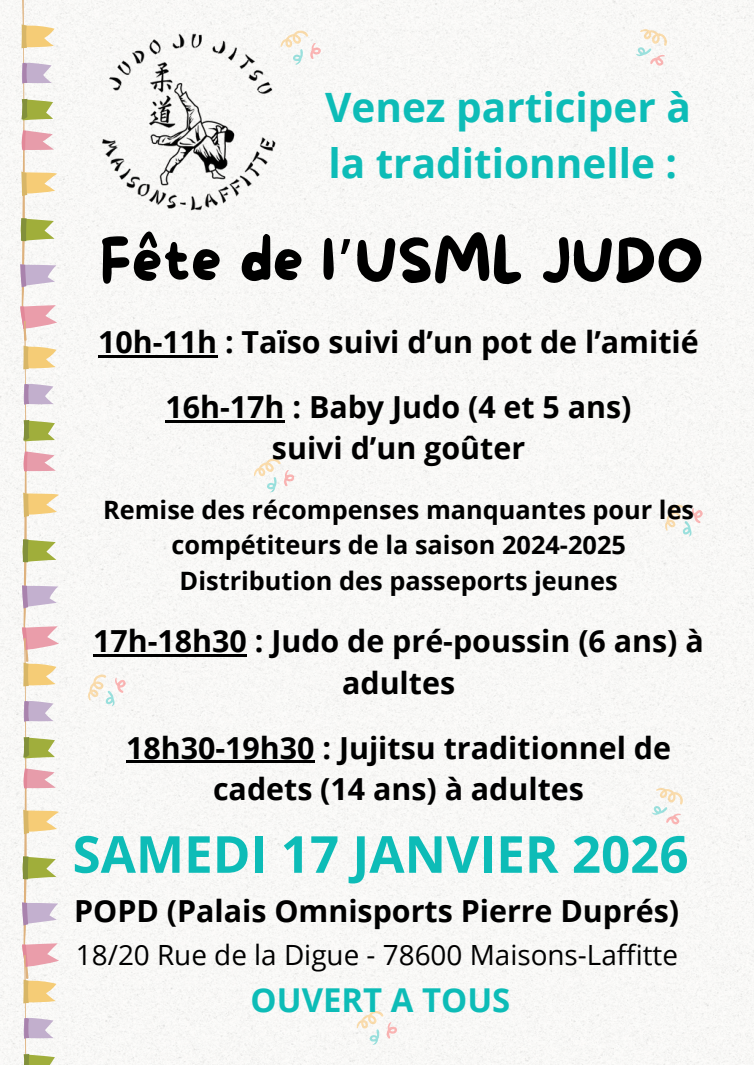 JUDO JU JITSU
柔道
MAISONS-LAFFITTE

Venez participer à la traditionnelle :

Fête de l'USML JUDO

10h-11h : Taïso suivi d'un pot de l'amitié

16h-17h : Baby Judo (4 et 5 ans) suivi d'un goûter

Remise des récompenses manquantes pour les compétiteurs de la saison 2024-2025
Distribution des passeports jeunes

17h-18h30 : Judo de pré-poussin (6 ans) à adultes

18h30-19h30 : Jujitsu traditionnel de cadets (14 ans) à adultes

SAMEDI 17 JANVIER 2026

POPD (Palais Omnisports Pierre Duprés)
18/20 Rue de la Digue - 78600 Maisons-Laffitte

OUVERT A TOUS